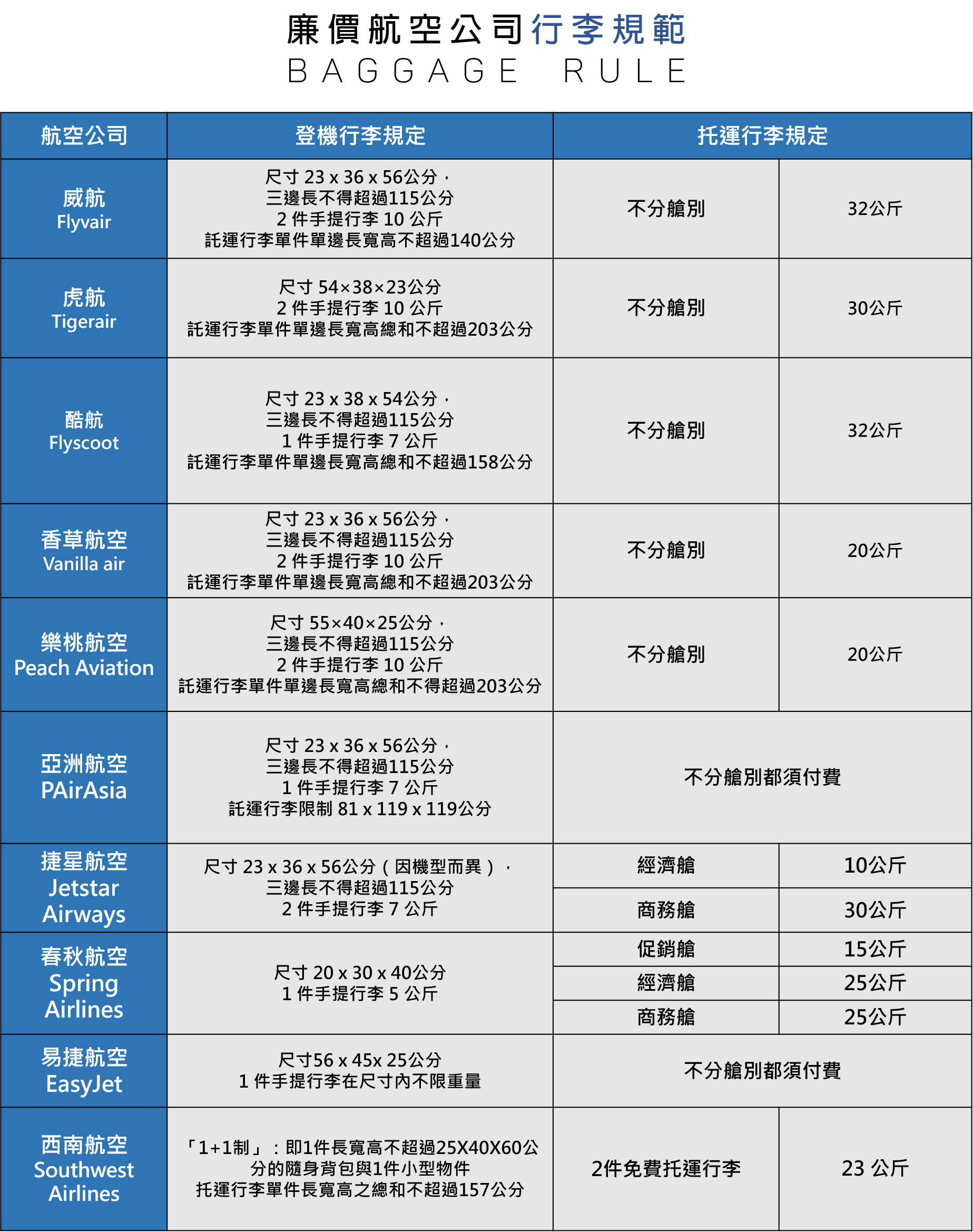 廉價航空公司行李規範
BAGGAGE RULE

| 航空公司 | 登機行李規定 | 托運行李規定 | |
|---|---|---|---|
| 威航 Flyvair | 尺寸 23 x 36 x 56公分，三邊長不得超過115公分 2 件手提行李 10 公斤 託運行李單件單邊長寬高不超過140公分 | 不分艙別 | 32公斤 |
| 虎航 Tigerair | 尺寸 54×38×23公分 2 件手提行李 10 公斤 託運行李單件單邊長寬高總和不超過203公分 | 不分艙別 | 30公斤 |
| 酷航 Flyscoot | 尺寸 23 x 38 x 54公分，三邊長不得超過115公分 1 件手提行李 7 公斤 託運行李單件單邊長寬高總和不超過158公分 | 不分艙別 | 32公斤 |
| 香草航空 Vanilla air | 尺寸 23 x 36 x 56公分，三邊長不得超過115公分 2 件手提行李 10 公斤 託運行李單件單邊長寬高總和不超過203公分 | 不分艙別 | 20公斤 |
| 樂桃航空 Peach Aviation | 尺寸 55×40×25公分，三邊長不得超過115公分 2 件手提行李 10 公斤 託運行李單件單邊長寬高總和不得超過203公分 | 不分艙別 | 20公斤 |
| 亞洲航空 PAirAsia | 尺寸 23 x 36 x 56公分，三邊長不得超過115公分 1 件手提行李 7 公斤 託運行李限制 81 x 119 x 119公分 | 不分艙別都須付費 | |
| 捷星航空 Jetstar Airways | 尺寸 23 x 36 x 56公分（因機型而異），三邊長不得超過115公分 2 件手提行李 7 公斤 | 經濟艙 | 10公斤 |
| | | 商務艙 | 30公斤 |
| 春秋航空 Spring Airlines | 尺寸 20 x 30 x 40公分 1 件手提行李 5 公斤 | 促銷艙 | 15公斤 |
| | | 經濟艙 | 25公斤 |
| | | 商務艙 | 25公斤 |
| 易捷航空 EasyJet | 尺寸56 x 45x 25公分 1 件手提行李在尺寸內不限重量 | 不分艙別都須付費 | |
| 西南航空 Southwest Airlines | 「1+1制」：即1件長寬高不超過25X40X60公分的隨身背包與1件小型物件 托運行李單件長寬高之總和不超過157公分 | 2件免費托運行李 | 23 公斤 |